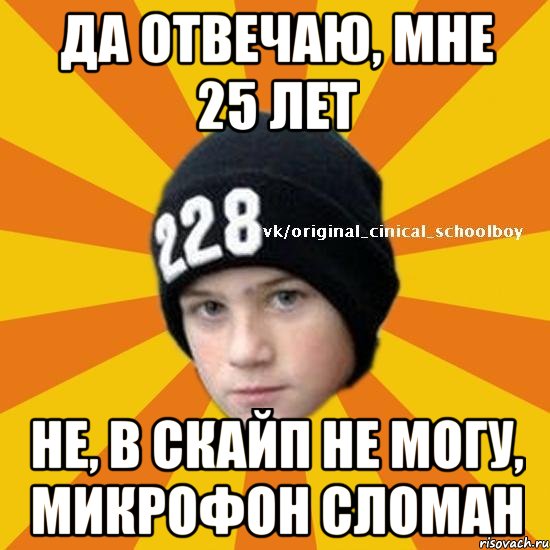 ДА ОТВЕЧАЮ, МНЕ 25 ЛЕТ

228

vk/original_cinical_schoolboy

НЕ, В СКАЙП НЕ МОГУ, МИКРОФОН СЛОМАН

risovach.ru